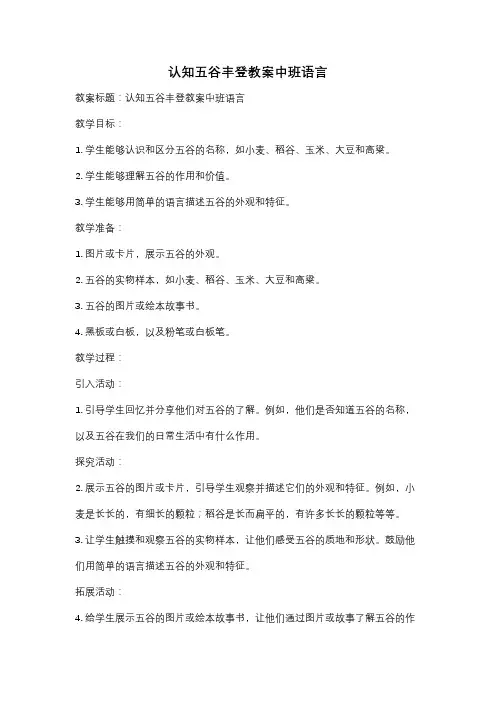 认知五谷丰登教案中班语言

教案标题：认知五谷丰登教案中班语言

教学目标：

1. 学生能够认识和区分五谷的名称，如小麦、稻谷、玉米、大豆和高粱。

2. 学生能够理解五谷的作用和价值。

3. 学生能够用简单的语言描述五谷的外观和特征。

教学准备：

1. 图片或卡片，展示五谷的外观。

2. 五谷的实物样本，如小麦、稻谷、玉米、大豆和高粱。

3. 五谷的图片或绘本故事书。

4. 黑板或白板，以及粉笔或白板笔。

教学过程：

引入活动：

1. 引导学生回忆并分享他们对五谷的了解。例如，他们是否知道五谷的名称，以及五谷在我们的日常生活中有什么作用。

探究活动：

2. 展示五谷的图片或卡片，引导学生观察并描述它们的外观和特征。例如，小麦是长长的，有细长的颗粒；稻谷是长而扁平的，有许多长长的颗粒等等。

3. 让学生触摸和观察五谷的实物样本，让他们感受五谷的质地和形状。鼓励他们用简单的语言描述五谷的外观和特征。

拓展活动：

4. 给学生展示五谷的图片或绘本故事书，让他们通过图片或故事了解五谷的作